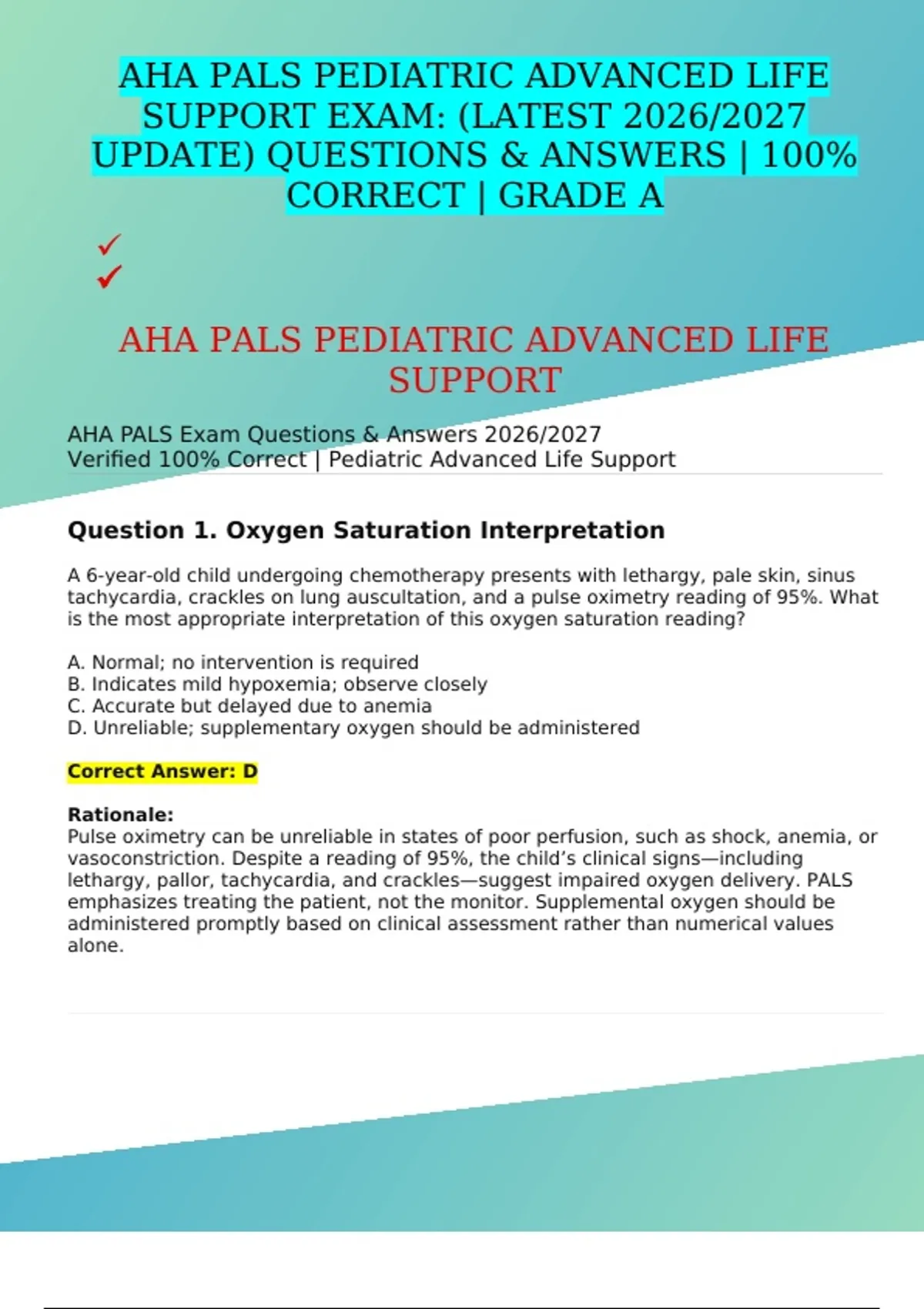 AHA PALS PEDIATRIC ADVANCED LIFE SUPPORT EXAM: (LATEST 2026/2027 UPDATE) QUESTIONS & ANSWERS | 100% CORRECT | GRADE A

✓
✓

AHA PALS PEDIATRIC ADVANCED LIFE SUPPORT

AHA PALS Exam Questions & Answers 2026/2027
Verified 100% Correct | Pediatric Advanced Life Support

Question 1. Oxygen Saturation Interpretation

A 6-year-old child undergoing chemotherapy presents with lethargy, pale skin, sinus tachycardia, crackles on lung auscultation, and a pulse oximetry reading of 95%. What is the most appropriate interpretation of this oxygen saturation reading?

A. Normal; no intervention is required
B. Indicates mild hypoxemia; observe closely
C. Accurate but delayed due to anemia
D. Unreliable; supplementary oxygen should be administered

Correct Answer: D

Rationale:
Pulse oximetry can be unreliable in states of poor perfusion, such as shock, anemia, or vasoconstriction. Despite a reading of 95%, the child's clinical signs—including lethargy, pallor, tachycardia, and crackles—suggest impaired oxygen delivery. PALS emphasizes treating the patient, not the monitor. Supplemental oxygen should be administered promptly based on clinical assessment rather than numerical values alone.